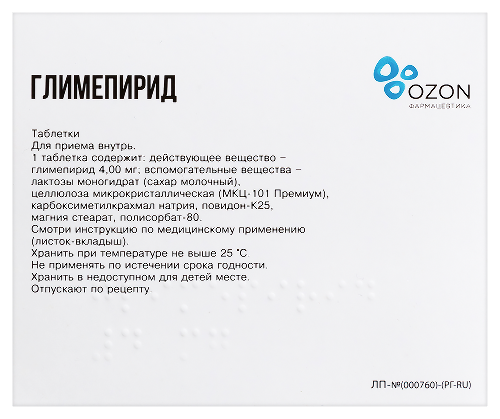 ГЛИМЕПИРИД

OZON
ФАРМАЦЕВТИКА

Таблетки
Для приема внутрь.
1 таблетка содержит: действующее вещество – глимепирид 4,00 мг; вспомогательные вещества – лактозы моногидрат (сахар молочный), целлюлоза микрокристаллическая (МКЦ-101 Премиум), карбоксиметилкрахмал натрия, повидон-К25, магния стеарат, полисорбат-80.
Смотри инструкцию по медицинскому применению (листок-вкладыш).
Хранить при температуре не выше 25 °С.
Не применять по истечении срока годности.
Хранить в недоступном для детей месте.
Отпускают по рецепту.

ЛП-№(000760)-(РГ-RU)